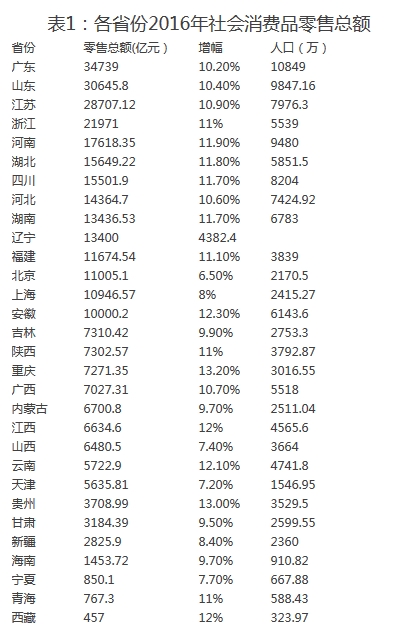 表1：各省份2016年社会消费品零售总额

| 省份 | 零售总额(亿元) | 增幅 | 人口(万) |
|---|---|---|---|
| 广东 | 34739 | 10.20% | 10849 |
| 山东 | 30645.8 | 10.40% | 9847.16 |
| 江苏 | 28707.12 | 10.90% | 7976.3 |
| 浙江 | 21971 | 11% | 5539 |
| 河南 | 17618.35 | 11.90% | 9480 |
| 湖北 | 15649.22 | 11.80% | 5851.5 |
| 四川 | 15501.9 | 11.70% | 8204 |
| 河北 | 14364.7 | 10.60% | 7424.92 |
| 湖南 | 13436.53 | 11.70% | 6783 |
| 辽宁 | 13400 | 4382.4 | |
| 福建 | 11674.54 | 11.10% | 3839 |
| 北京 | 11005.1 | 6.50% | 2170.5 |
| 上海 | 10946.57 | 8% | 2415.27 |
| 安徽 | 10000.2 | 12.30% | 6143.6 |
| 吉林 | 7310.42 | 9.90% | 2753.3 |
| 陕西 | 7302.57 | 11% | 3792.87 |
| 重庆 | 7271.35 | 13.20% | 3016.55 |
| 广西 | 7027.31 | 10.70% | 5518 |
| 内蒙古 | 6700.8 | 9.70% | 2511.04 |
| 江西 | 6634.6 | 12% | 4565.6 |
| 山西 | 6480.5 | 7.40% | 3664 |
| 云南 | 5722.9 | 12.10% | 4741.8 |
| 天津 | 5635.81 | 7.20% | 1546.95 |
| 贵州 | 3708.99 | 13.00% | 3529.5 |
| 甘肃 | 3184.39 | 9.50% | 2599.55 |
| 新疆 | 2825.9 | 8.40% | 2360 |
| 海南 | 1453.72 | 9.70% | 910.82 |
| 宁夏 | 850.1 | 7.70% | 667.88 |
| 青海 | 767.3 | 11% | 588.43 |
| 西藏 | 457 | 12% | 323.97 |